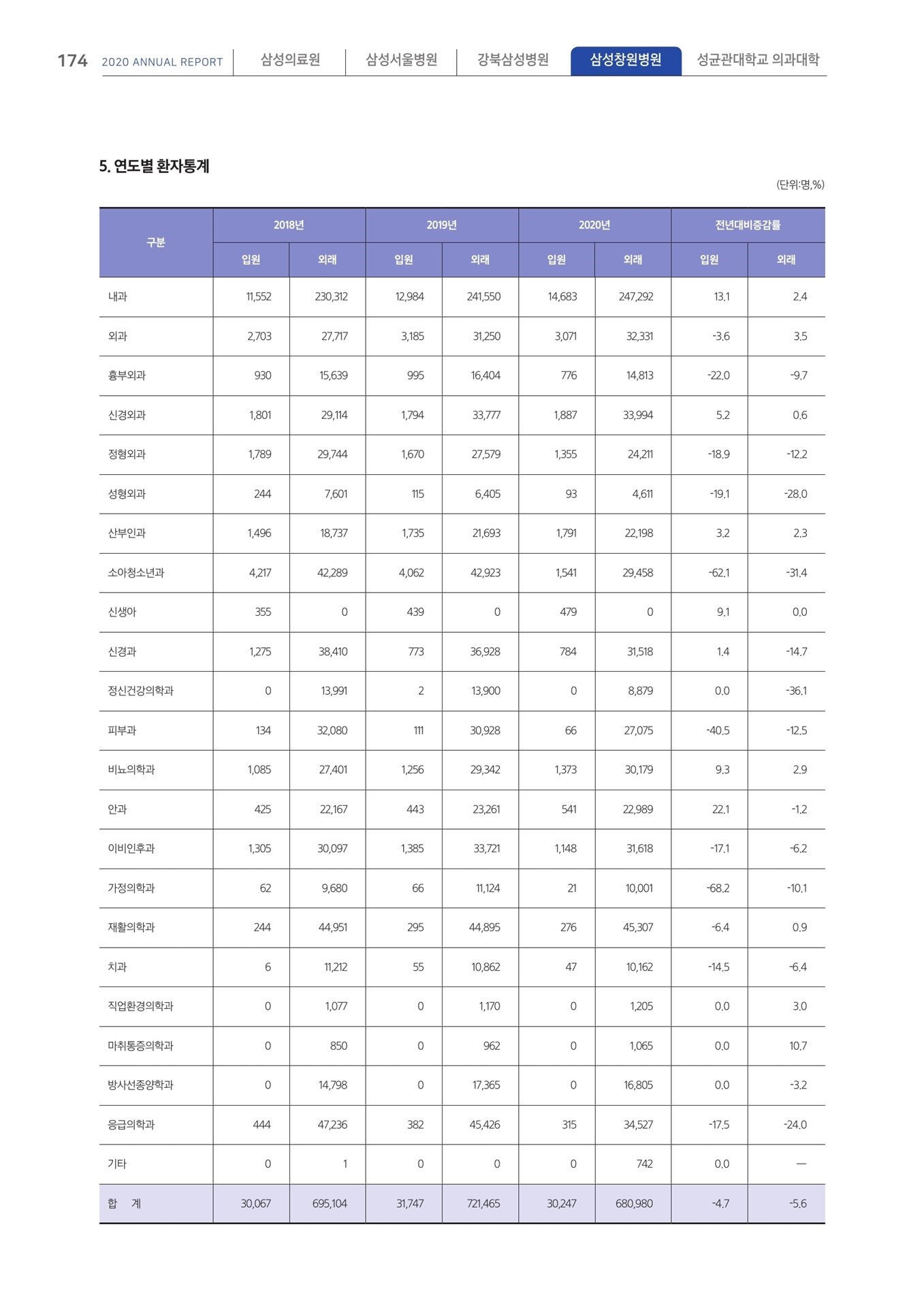 174 2020 ANNUAL REPORT 삼성의료원 삼성서울병원 강북삼성병원 삼성창원병원 성균관대학교 의과대학

5. 연도별 환자통계

(단위:명,%)

| 구분 | 2018년 입원 | 2018년 외래 | 2019년 입원 | 2019년 외래 | 2020년 입원 | 2020년 외래 | 전년대비증감률 입원 | 전년대비증감률 외래 |
|---|---|---|---|---|---|---|---|---|
| 내과 | 11,552 | 230,312 | 12,984 | 241,550 | 14,683 | 247,292 | 13.1 | 2.4 |
| 외과 | 2,703 | 27,717 | 3,185 | 31,250 | 3,071 | 32,331 | -3.6 | 3.5 |
| 흉부외과 | 930 | 15,639 | 995 | 16,404 | 776 | 14,813 | -22.0 | -9.7 |
| 신경외과 | 1,801 | 29,114 | 1,794 | 33,777 | 1,887 | 33,994 | 5.2 | 0.6 |
| 정형외과 | 1,789 | 29,744 | 1,670 | 27,579 | 1,355 | 24,211 | -18.9 | -12.2 |
| 성형외과 | 244 | 7,601 | 115 | 6,405 | 93 | 4,611 | -19.1 | -28.0 |
| 산부인과 | 1,496 | 18,737 | 1,735 | 21,693 | 1,791 | 22,198 | 3.2 | 2.3 |
| 소아청소년과 | 4,217 | 42,289 | 4,062 | 42,923 | 1,541 | 29,458 | -62.1 | -31.4 |
| 신생아 | 355 | 0 | 439 | 0 | 479 | 0 | 9.1 | 0.0 |
| 신경과 | 1,275 | 38,410 | 773 | 36,928 | 784 | 31,518 | 1.4 | -14.7 |
| 정신건강의학과 | 0 | 13,991 | 2 | 13,900 | 0 | 8,879 | 0.0 | -36.1 |
| 피부과 | 134 | 32,080 | 111 | 30,928 | 66 | 27,075 | -40.5 | -12.5 |
| 비뇨의학과 | 1,085 | 27,401 | 1,256 | 29,342 | 1,373 | 30,179 | 9.3 | 2.9 |
| 안과 | 425 | 22,167 | 443 | 23,261 | 541 | 22,989 | 22.1 | -1.2 |
| 이비인후과 | 1,305 | 30,097 | 1,385 | 33,721 | 1,148 | 31,618 | -17.1 | -6.2 |
| 가정의학과 | 62 | 9,680 | 66 | 11,124 | 21 | 10,001 | -68.2 | -10.1 |
| 재활의학과 | 244 | 44,951 | 295 | 44,895 | 276 | 45,307 | -6.4 | 0.9 |
| 치과 | 6 | 11,212 | 55 | 10,862 | 47 | 10,162 | -14.5 | -6.4 |
| 직업환경의학과 | 0 | 1,077 | 0 | 1,170 | 0 | 1,205 | 0.0 | 3.0 |
| 마취통증의학과 | 0 | 850 | 0 | 962 | 0 | 1,065 | 0.0 | 10.7 |
| 방사선종양학과 | 0 | 14,798 | 0 | 17,365 | 0 | 16,805 | 0.0 | -3.2 |
| 응급의학과 | 444 | 47,236 | 382 | 45,426 | 315 | 34,527 | -17.5 | -24.0 |
| 기타 | 0 | 1 | 0 | 0 | 0 | 742 | 0.0 | — |
| 합 계 | 30,067 | 695,104 | 31,747 | 721,465 | 30,247 | 680,980 | -4.7 | -5.6 |